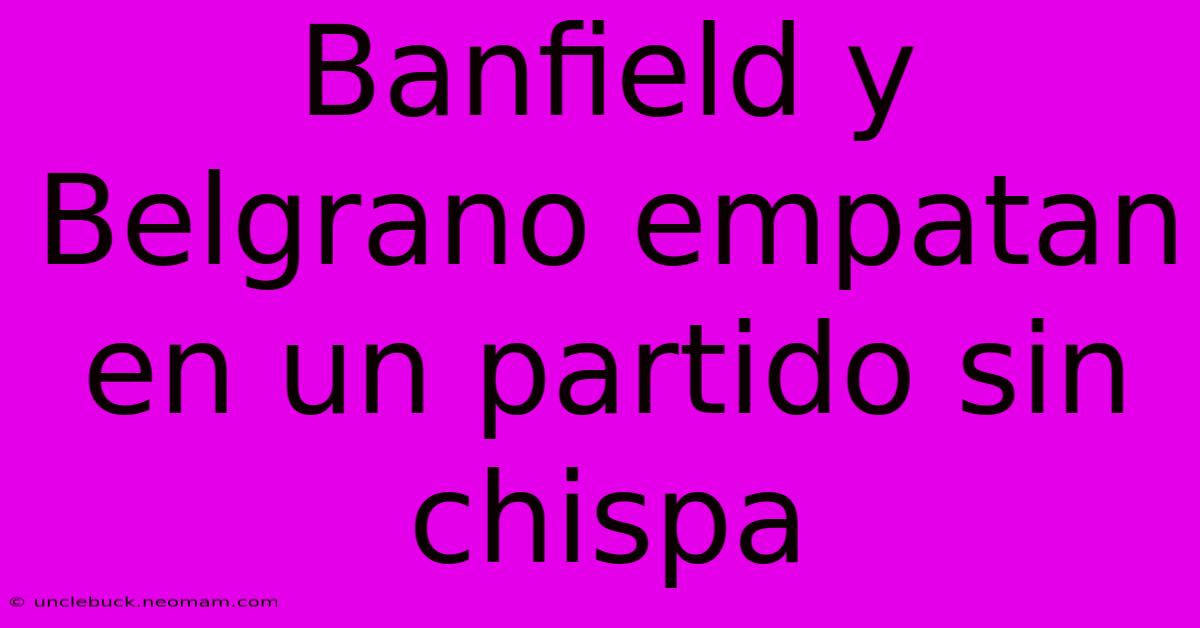 Banfield y Belgrano empatan en un partido sin chispa

© unclebuck.neomam.com